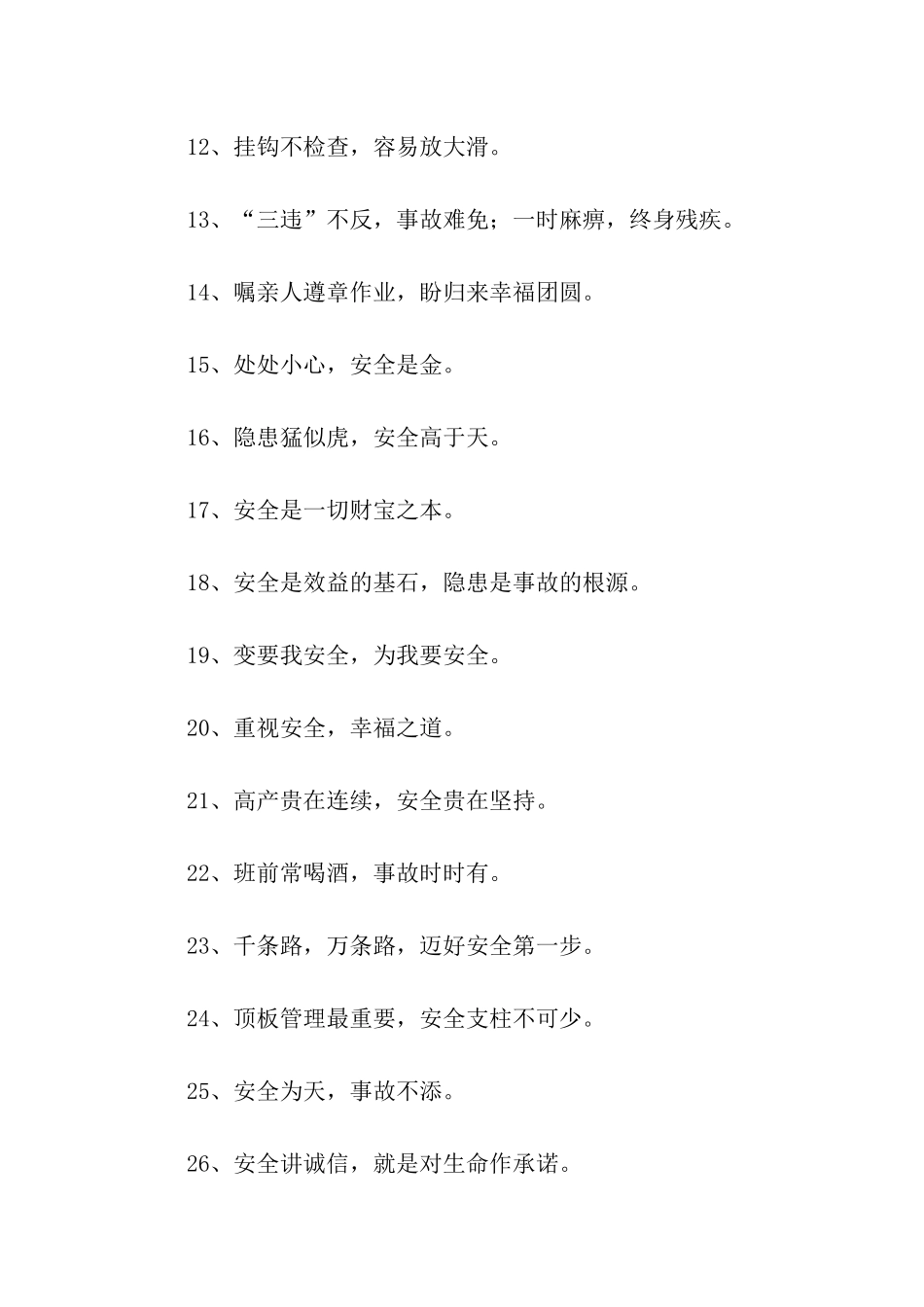 12、挂钩不检查，容易放大滑。

13、“三违”不反，事故难免；一时麻痹，终身残疾。

14、嘱亲人遵章作业，盼归来幸福团圆。

15、处处小心，安全是金。

16、隐患猛似虎，安全高于天。

17、安全是一切财宝之本。

18、安全是效益的基石，隐患是事故的根源。

19、变要我安全，为我要安全。

20、重视安全，幸福之道。

21、高产贵在连续，安全贵在坚持。

22、班前常喝酒，事故时时有。

23、千条路，万条路，迈好安全第一步。

24、顶板管理最重要，安全支柱不可少。

25、安全为天，事故不添。

26、安全讲诚信，就是对生命作承诺。